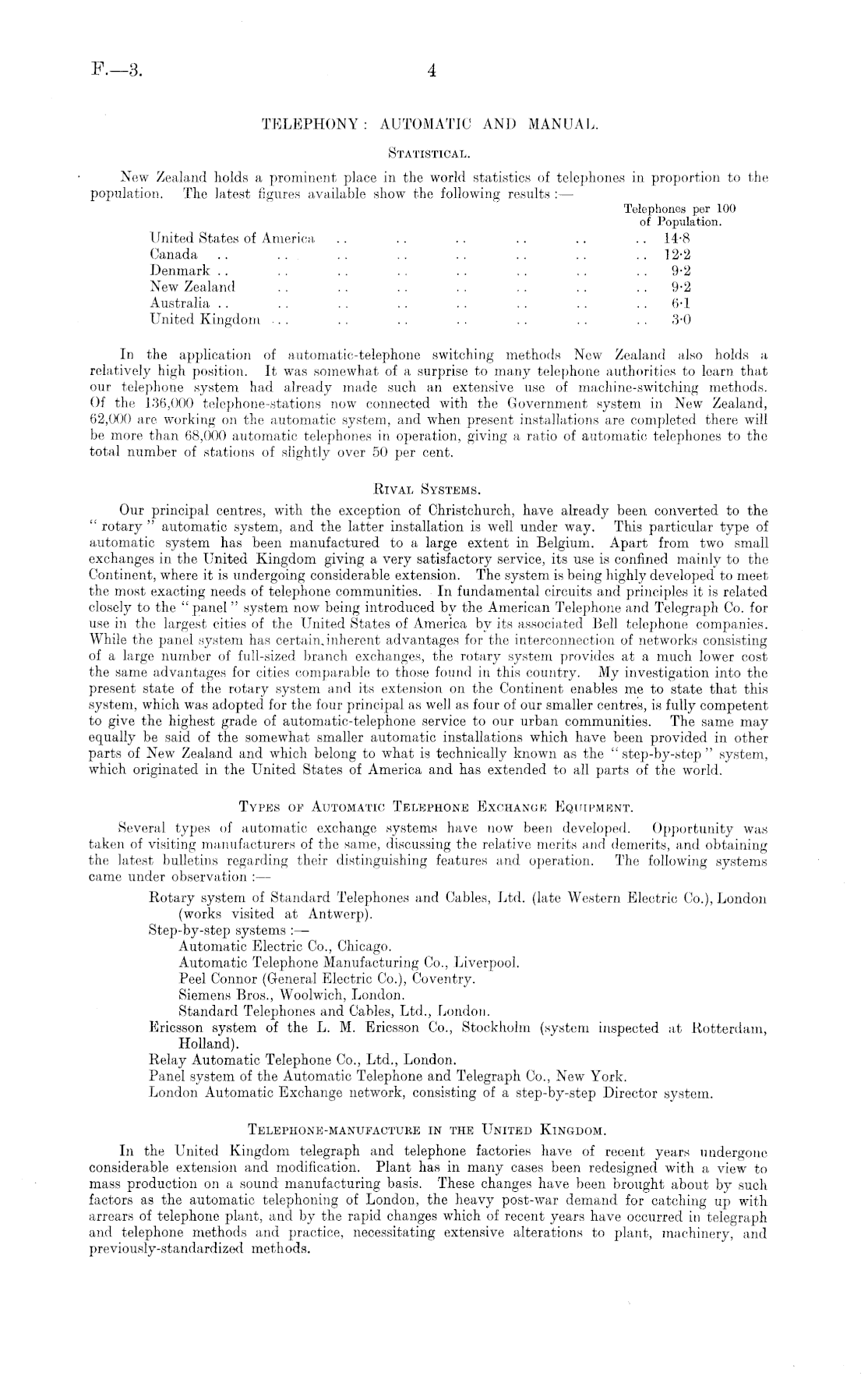 F.—3. 4

TELEPHONY: AUTOMATIC AND MANUAL.

STATISTICAL.

New Zealand holds a prominent place in the world statistics of telephones in proportion to the population. The latest figures available show the following results:—

| | Telephones per 100 of Population. |
|---|---|
| United States of America .. .. .. .. .. .. | 14·8 |
| Canada .. .. .. .. .. .. .. .. | 12·2 |
| Denmark .. .. .. .. .. .. .. .. | 9·2 |
| New Zealand .. .. .. .. .. .. .. | 9·2 |
| Australia .. .. .. .. .. .. .. .. | 6·1 |
| United Kingdom .. .. .. .. .. .. .. | 3·0 |

In the application of automatic-telephone switching methods New Zealand also holds a relatively high position. It was somewhat of a surprise to many telephone authorities to learn that our telephone system had already made such an extensive use of machine-switching methods. Of the 136,000 telephone-stations now connected with the Government system in New Zealand, 62,000 are working on the automatic system, and when present installations are completed there will be more than 68,000 automatic telephones in operation, giving a ratio of automatic telephones to the total number of stations of slightly over 50 per cent.

RIVAL SYSTEMS.

Our principal centres, with the exception of Christchurch, have already been converted to the "rotary" automatic system, and the latter installation is well under way. This particular type of automatic system has been manufactured to a large extent in Belgium. Apart from two small exchanges in the United Kingdom giving a very satisfactory service, its use is confined mainly to the Continent, where it is undergoing considerable extension. The system is being highly developed to meet the most exacting needs of telephone communities. In fundamental circuits and principles it is related closely to the "panel" system now being introduced by the American Telephone and Telegraph Co. for use in the largest cities of the United States of America by its associated Bell telephone companies. While the panel system has certain inherent advantages for the interconnection of networks consisting of a large number of full-sized branch exchanges, the rotary system provides at a much lower cost the same advantages for cities comparable to those found in this country. My investigation into the present state of the rotary system and its extension on the Continent enables me to state that this system, which was adopted for the four principal as well as four of our smaller centres, is fully competent to give the highest grade of automatic-telephone service to our urban communities. The same may equally be said of the somewhat smaller automatic installations which have been provided in other parts of New Zealand and which belong to what is technically known as the "step-by-step" system, which originated in the United States of America and has extended to all parts of the world.

TYPES OF AUTOMATIC TELEPHONE EXCHANGE EQUIPMENT.

Several types of automatic exchange systems have now been developed. Opportunity was taken of visiting manufacturers of the same, discussing the relative merits and demerits, and obtaining the latest bulletins regarding their distinguishing features and operation. The following systems came under observation:—

Rotary system of Standard Telephones and Cables, Ltd. (late Western Electric Co.), London (works visited at Antwerp).
Step-by-step systems:—
Automatic Electric Co., Chicago.
Automatic Telephone Manufacturing Co., Liverpool.
Peel Connor (General Electric Co.), Coventry.
Siemens Bros., Woolwich, London.
Standard Telephones and Cables, Ltd., London.
Ericsson system of the L. M. Ericsson Co., Stockholm (system inspected at Rotterdam, Holland).
Relay Automatic Telephone Co., Ltd., London.
Panel system of the Automatic Telephone and Telegraph Co., New York.
London Automatic Exchange network, consisting of a step-by-step Director system.

TELEPHONE-MANUFACTURE IN THE UNITED KINGDOM.

In the United Kingdom telegraph and telephone factories have of recent years undergone considerable extension and modification. Plant has in many cases been redesigned with a view to mass production on a sound manufacturing basis. These changes have been brought about by such factors as the automatic telephoning of London, the heavy post-war demand for catching up with arrears of telephone plant, and by the rapid changes which of recent years have occurred in telegraph and telephone methods and practice, necessitating extensive alterations to plant, machinery, and previously-standardized methods.